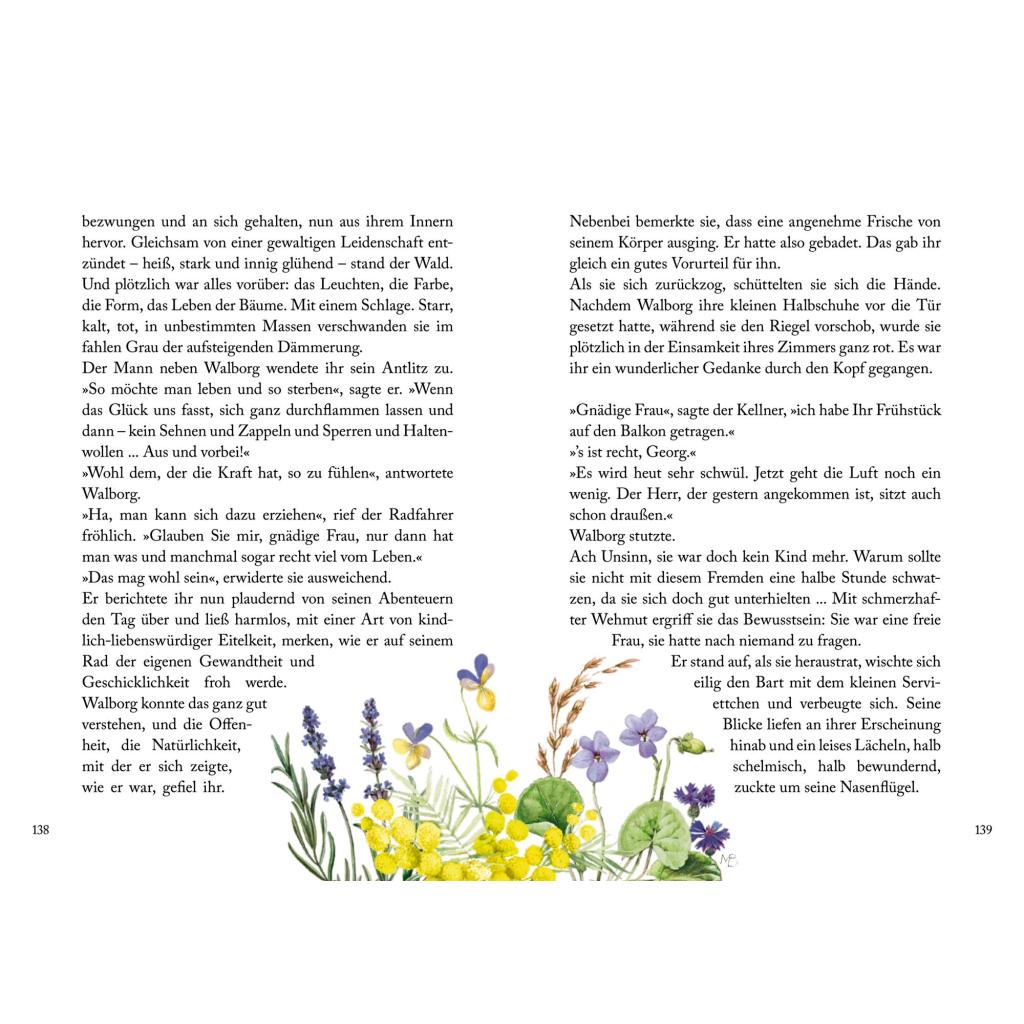 bezwungen und an sich gehalten, nun aus ihrem Innern hervor. Gleichsam von einer gewaltigen Leidenschaft entzündet – heiß, stark und innig glühend – stand der Wald. Und plötzlich war alles vorüber: das Leuchten, die Farbe, die Form, das Leben der Bäume. Mit einem Schlage. Starr, kalt, tot, in unbestimmten Massen verschwanden sie im fahlen Grau der aufsteigenden Dämmerung.
Der Mann neben Walborg wendete ihr sein Antlitz zu. »So möchte man leben und so sterben«, sagte er. »Wenn das Glück uns fasst, sich ganz durchflammen lassen und dann – kein Sehnen und Zappeln und Sperren und Haltenwollen ... Aus und vorbei!«
»Wohl dem, der die Kraft hat, so zu fühlen«, antwortete Walborg.
»Ha, man kann sich dazu erziehen«, rief der Radfahrer fröhlich. »Glauben Sie mir, gnädige Frau, nur dann hat man was und manchmal sogar recht viel vom Leben.«
»Das mag wohl sein«, erwiderte sie ausweichend.
Er berichtete ihr nun plaudernd von seinen Abenteuern den Tag über und ließ harmlos, mit einer Art von kindlich-liebenswürdiger Eitelkeit, merken, wie er auf seinem Rad der eigenen Gewandtheit und Geschicklichkeit froh werde.
Walborg konnte das ganz gut verstehen, und die Offenheit, die Natürlichkeit, mit der er sich zeigte, wie er war, gefiel ihr.

138

Nebenbei bemerkte sie, dass eine angenehme Frische von seinem Körper ausging. Er hatte also gebadet. Das gab ihr gleich ein gutes Vorurteil für ihn.
Als sie sich zurückzog, schüttelten sie sich die Hände. Nachdem Walborg ihre kleinen Halbschuhe vor die Tür gesetzt hatte, während sie den Riegel vorschob, wurde sie plötzlich in der Einsamkeit ihres Zimmers ganz rot. Es war ihr ein wunderlicher Gedanke durch den Kopf gegangen.

»Gnädige Frau«, sagte der Kellner, »ich habe Ihr Frühstück auf den Balkon getragen.«
»'s ist recht, Georg.«
»Es wird heut sehr schwül. Jetzt geht die Luft noch ein wenig. Der Herr, der gestern angekommen ist, sitzt auch schon draußen.«
Walborg stutzte.
Ach Unsinn, sie war doch kein Kind mehr. Warum sollte sie nicht mit diesem Fremden eine halbe Stunde schwatzen, da sie sich doch gut unterhielten ... Mit schmerzhafter Wehmut ergriff sie das Bewusstsein: Sie war eine freie Frau, sie hatte nach niemand zu fragen.
Er stand auf, als sie heraustrat, wischte sich eilig den Bart mit dem kleinen Serviettchen und verbeugte sich. Seine Blicke liefen an ihrer Erscheinung hinab und ein leises Lächeln, halb schelmisch, halb bewundernd, zuckte um seine Nasenflügel.

139

MB